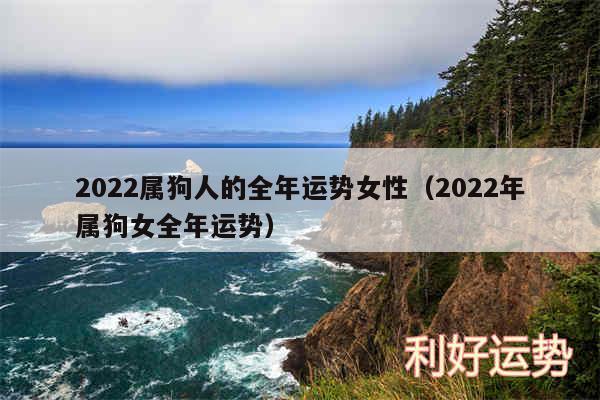 2022属狗人的全年运势女性（2022年属狗女全年运势）

利好运势